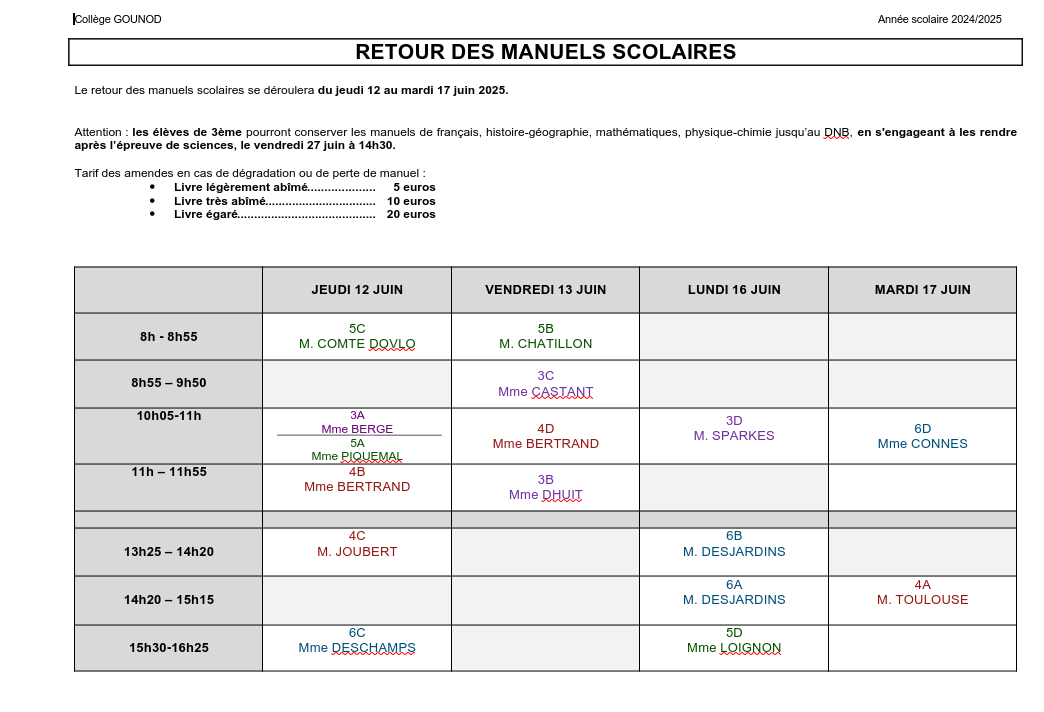 Collège GOUNOD

Année scolaire 2024/2025

RETOUR DES MANUELS SCOLAIRES

Le retour des manuels scolaires se déroulera du jeudi 12 au mardi 17 juin 2025.

Attention : les élèves de 3ème pourront conserver les manuels de français, histoire-géographie, mathématiques, physique-chimie jusqu'au DNB, en s'engageant à les rendre après l'épreuve de sciences, le vendredi 27 juin à 14h30.

Tarif des amendes en cas de dégradation ou de perte de manuel :
• Livre légèrement abîmé 5 euros
• Livre très abîmé 10 euros
• Livre égaré 20 euros

| | JEUDI 12 JUIN | VENDREDI 13 JUIN | LUNDI 16 JUIN | MARDI 17 JUIN |
|---|---|---|---|---|
| 8h - 8h55 | 5C M. COMTE DOVLO | 5B M. CHATILLON | | |
| 8h55 – 9h50 | | 3C Mme CASTANT | | |
| 10h05-11h | 3A Mme BERGE 5A Mme PIQUEMAL | 4D Mme BERTRAND | 3D M. SPARKES | 6D Mme CONNES |
| 11h – 11h55 | 4B Mme BERTRAND | 3B Mme DHUIT | | |
| | | | | |
| 13h25 – 14h20 | 4C M. JOUBERT | | 6B M. DESJARDINS | |
| 14h20 – 15h15 | | | 6A M. DESJARDINS | 4A M. TOULOUSE |
| 15h30-16h25 | 6C Mme DESCHAMPS | | 5D Mme LOIGNON | |